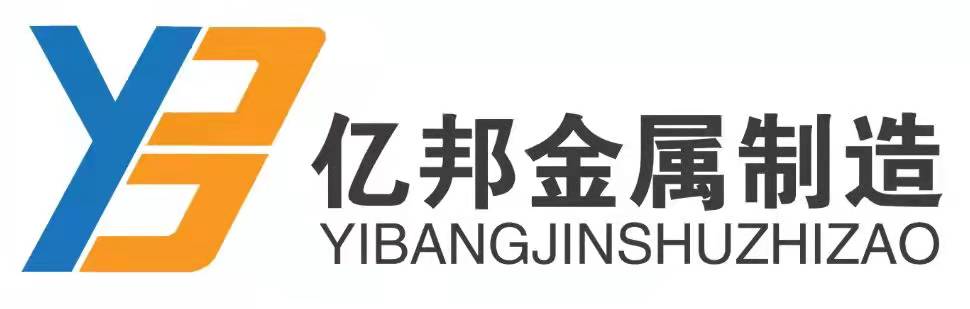 YB

亿邦金属制造
YIBANGJINSHUZHIZAO